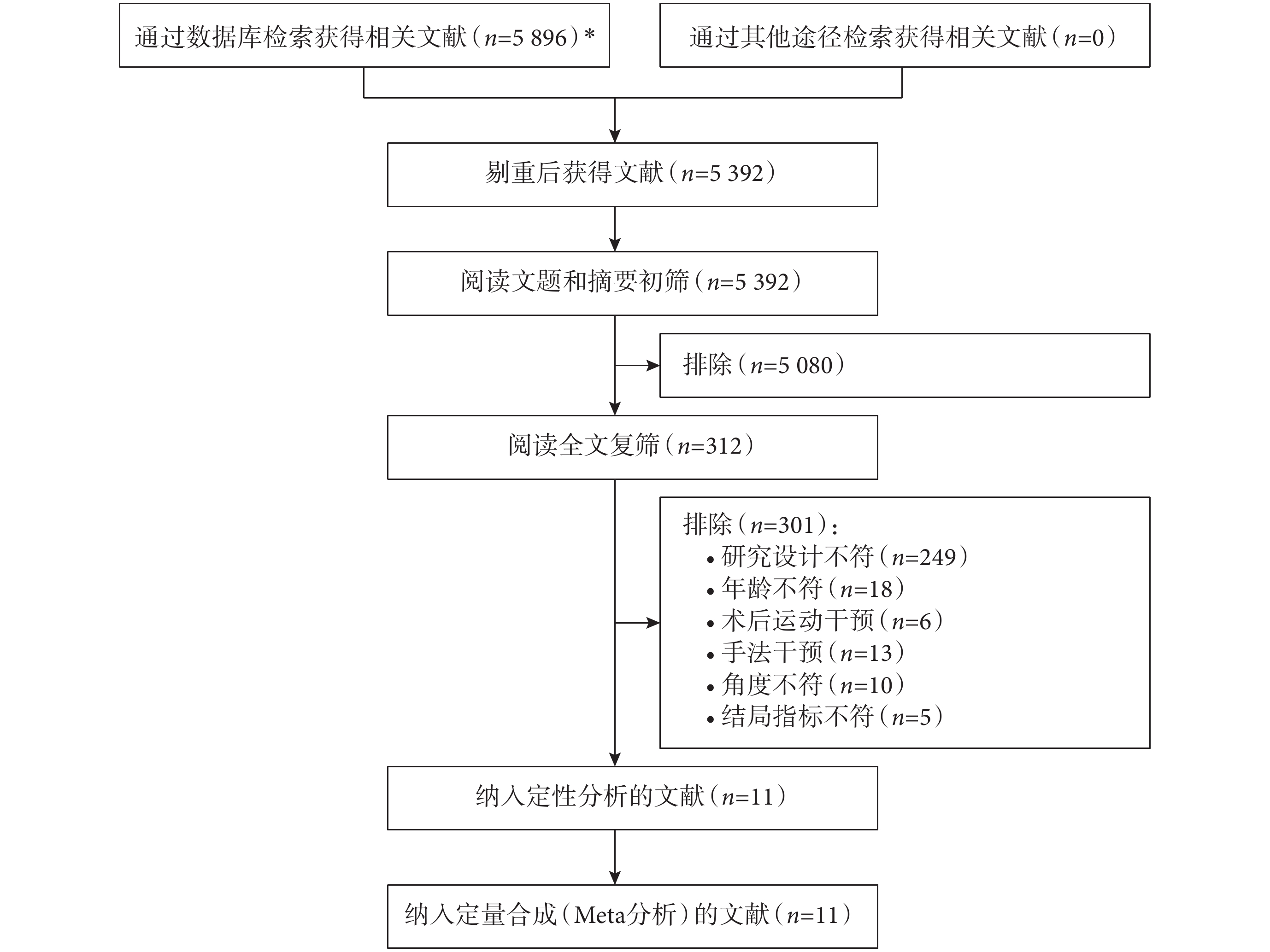 通过数据库检索获得相关文献（$n$=5 896）*

通过其他途径检索获得相关文献（$n$=0）

剔重后获得文献（$n$=5 392）

阅读文题和摘要初筛（$n$=5 392）

排除（$n$=5 080）

阅读全文复筛（$n$=312）

排除（$n$=301）：
• 研究设计不符（$n$=249）
• 年龄不符（$n$=18）
• 术后运动干预（$n$=6）
• 手法干预（$n$=13）
• 角度不符（$n$=10）
• 结局指标不符（$n$=5）

纳入定性分析的文献（$n$=11）

纳入定量合成（Meta分析）的文献（$n$=11）